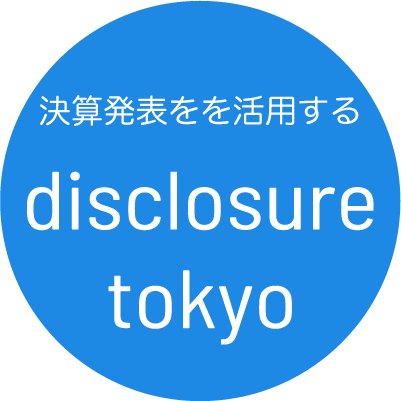 決算発表をを活用する

disclosure
tokyo